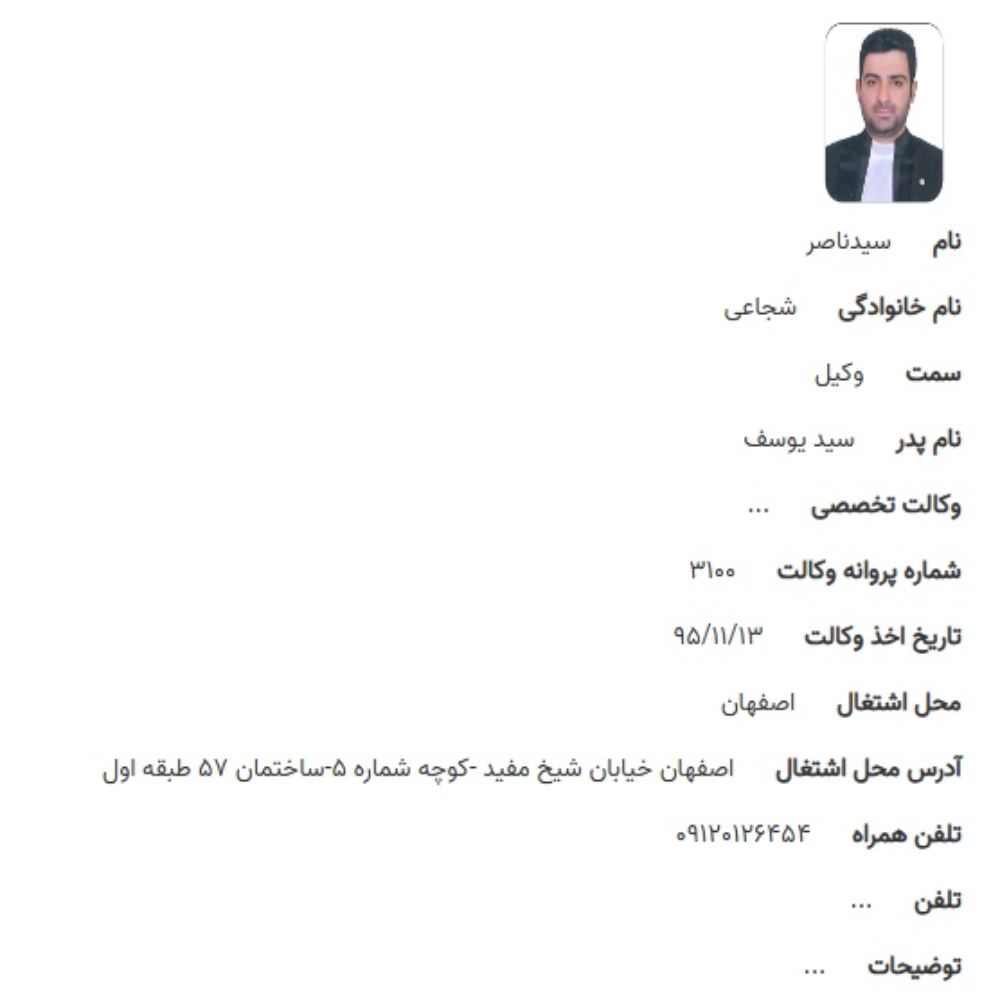 نام سیدناصر

نام خانوادگی شجاعی

سمت وکیل

نام پدر سید یوسف

وکالت تخصصی ...

شماره پروانه وکالت ۳۱۰۰

تاریخ اخذ وکالت ۹۵/۱۱/۱۳

محل اشتغال اصفهان

آدرس محل اشتغال اصفهان خیابان شیخ مفید -کوچه شماره ۵-ساختمان ۵۷ طبقه اول

تلفن همراه ۰۹۱۲۰۱۲۶۴۵۴

تلفن ...

توضیحات ...